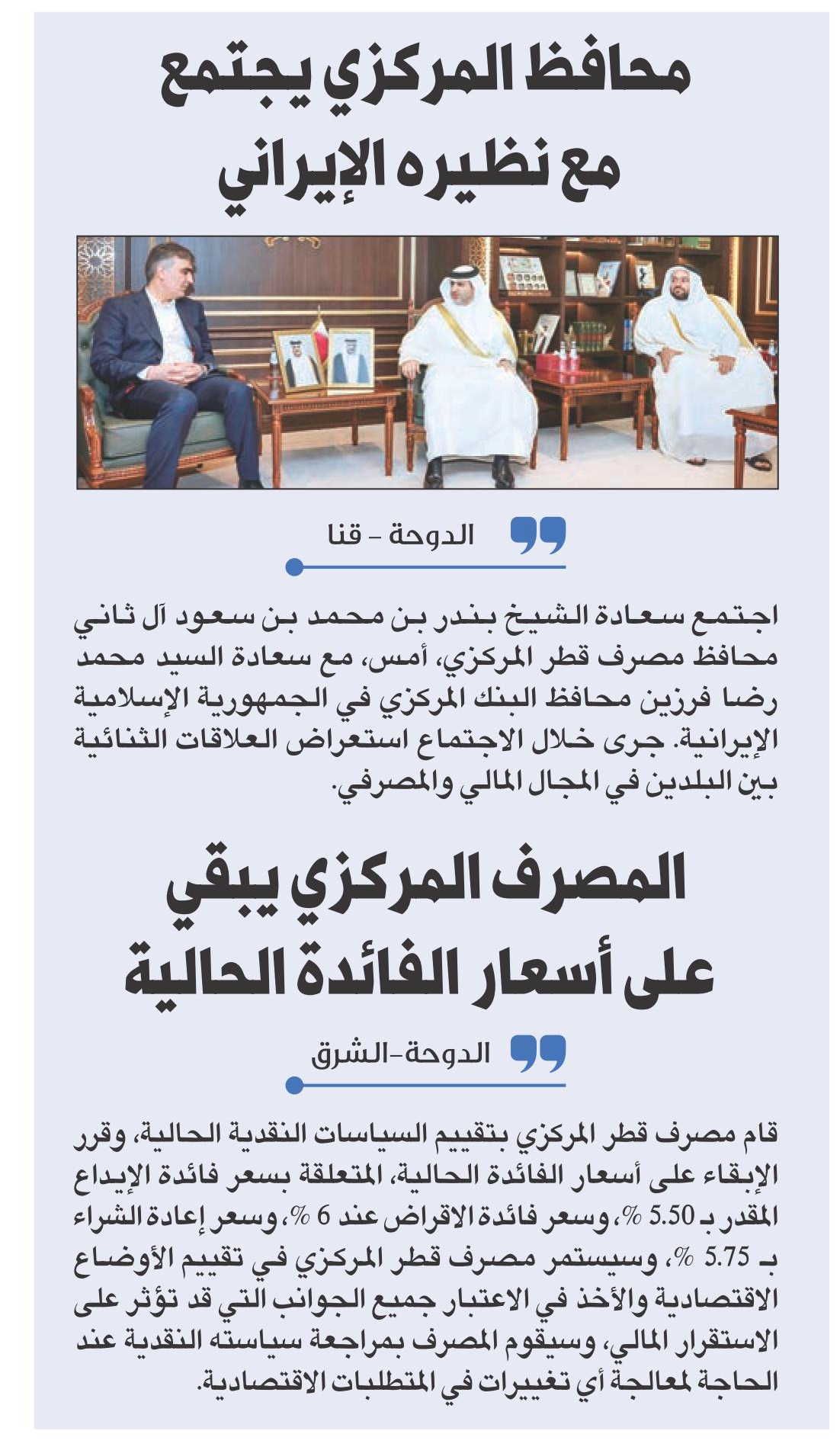 محافظ المركزي يجتمع مع نظيره الإيراني

الدوحة - قنا

اجتمع سعادة الشيخ بندر بن محمد بن سعود آل ثاني محافظ مصرف قطر المركزي، أمس، مع سعادة السيد محمد رضا فرزين محافظ البنك المركزي في الجمهورية الإسلامية الإيرانية. جرى خلال الاجتماع استعراض العلاقات الثنائية بين البلدين في المجال المالي والمصرفي.

المصرف المركزي يبقي على أسعار الفائدة الحالية

الدوحة-الشرق

قام مصرف قطر المركزي بتقييم السياسات النقدية الحالية، وقرر الإبقاء على أسعار الفائدة الحالية، المتعلقة بسعر فائدة الإيداع المقدر بـ 5.50 %، وسعر فائدة الاقراض عند 6 %، وسعر إعادة الشراء بـ 5.75 %، وسيستمر مصرف قطر المركزي في تقييم الأوضاع الاقتصادية والأخذ في الاعتبار جميع الجوانب التي قد تؤثر على الاستقرار المالي، وسيقوم المصرف بمراجعة سياسته النقدية عند الحاجة لمعالجة أي تغييرات في المتطلبات الاقتصادية.